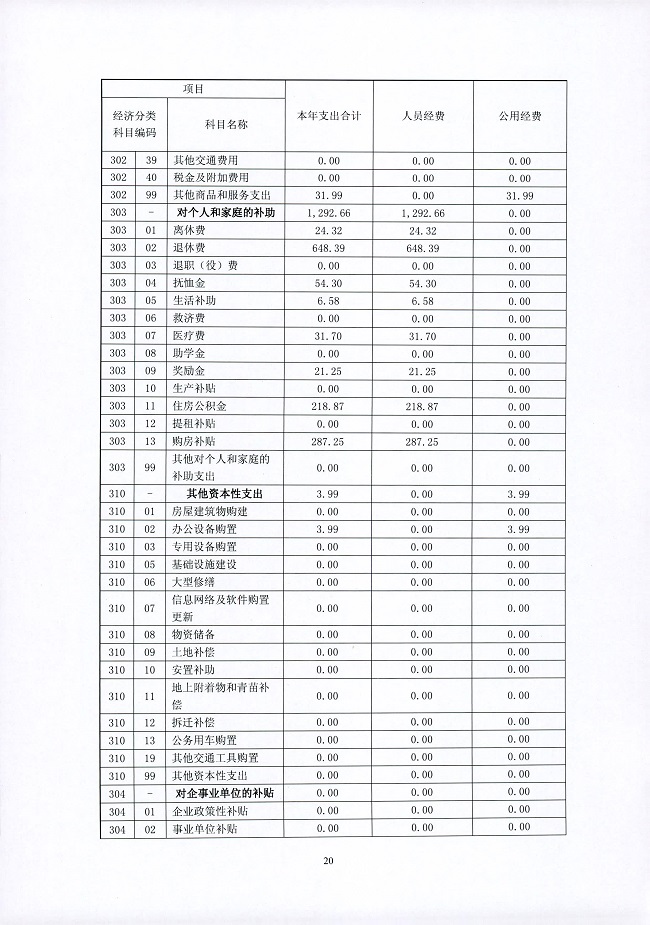 | 项目 | | | 本年支出合计 | 人员经费 | 公用经费 |
|---|---|---|---|---|---|
| 经济分类科目编码 | | 科目名称 | | | |
| 302 | 39 | 其他交通费用 | 0.00 | 0.00 | 0.00 |
| 302 | 40 | 税金及附加费用 | 0.00 | 0.00 | 0.00 |
| 302 | 99 | 其他商品和服务支出 | 31.99 | 0.00 | 31.99 |
| 303 | - | 对个人和家庭的补助 | 1,292.66 | 1,292.66 | 0.00 |
| 303 | 01 | 离休费 | 24.32 | 24.32 | 0.00 |
| 303 | 02 | 退休费 | 648.39 | 648.39 | 0.00 |
| 303 | 03 | 退职（役）费 | 0.00 | 0.00 | 0.00 |
| 303 | 04 | 抚恤金 | 54.30 | 54.30 | 0.00 |
| 303 | 05 | 生活补助 | 6.58 | 6.58 | 0.00 |
| 303 | 06 | 救济费 | 0.00 | 0.00 | 0.00 |
| 303 | 07 | 医疗费 | 31.70 | 31.70 | 0.00 |
| 303 | 08 | 助学金 | 0.00 | 0.00 | 0.00 |
| 303 | 09 | 奖励金 | 21.25 | 21.25 | 0.00 |
| 303 | 10 | 生产补贴 | 0.00 | 0.00 | 0.00 |
| 303 | 11 | 住房公积金 | 218.87 | 218.87 | 0.00 |
| 303 | 12 | 提租补贴 | 0.00 | 0.00 | 0.00 |
| 303 | 13 | 购房补贴 | 287.25 | 287.25 | 0.00 |
| 303 | 99 | 其他对个人和家庭的补助支出 | 0.00 | 0.00 | 0.00 |
| 310 | - | 其他资本性支出 | 3.99 | 0.00 | 3.99 |
| 310 | 01 | 房屋建筑物购建 | 0.00 | 0.00 | 0.00 |
| 310 | 02 | 办公设备购置 | 3.99 | 0.00 | 3.99 |
| 310 | 03 | 专用设备购置 | 0.00 | 0.00 | 0.00 |
| 310 | 05 | 基础设施建设 | 0.00 | 0.00 | 0.00 |
| 310 | 06 | 大型修缮 | 0.00 | 0.00 | 0.00 |
| 310 | 07 | 信息网络及软件购置更新 | 0.00 | 0.00 | 0.00 |
| 310 | 08 | 物资储备 | 0.00 | 0.00 | 0.00 |
| 310 | 09 | 土地补偿 | 0.00 | 0.00 | 0.00 |
| 310 | 10 | 安置补助 | 0.00 | 0.00 | 0.00 |
| 310 | 11 | 地上附着物和青苗补偿 | 0.00 | 0.00 | 0.00 |
| 310 | 12 | 拆迁补偿 | 0.00 | 0.00 | 0.00 |
| 310 | 13 | 公务用车购置 | 0.00 | 0.00 | 0.00 |
| 310 | 19 | 其他交通工具购置 | 0.00 | 0.00 | 0.00 |
| 310 | 99 | 其他资本性支出 | 0.00 | 0.00 | 0.00 |
| 304 | - | 对企事业单位的补贴 | 0.00 | 0.00 | 0.00 |
| 304 | 01 | 企业政策性补贴 | 0.00 | 0.00 | 0.00 |
| 304 | 02 | 事业单位补贴 | 0.00 | 0.00 | 0.00 |

20